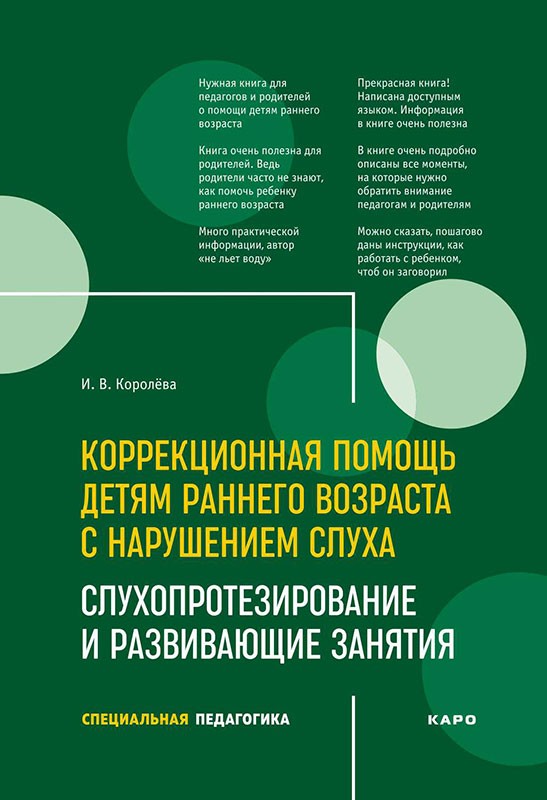 Нужная книга для педагогов и родителей о помощи детям раннего возраста

Книга очень полезна для родителей. Ведь родители часто не знают, как помочь ребенку раннего возраста

Много практической информации, автор «не льет воду»

Прекрасная книга! Написана доступным языком. Информация в книге очень полезна

В книге очень подробно описаны все моменты, на которые нужно обратить внимание педагогам и родителям

Можно сказать, пошагово даны инструкции, как работать с ребенком, чтоб он заговорил

И. В. Королёва

КОРРЕКЦИОННАЯ ПОМОЩЬ ДЕТЯМ РАННЕГО ВОЗРАСТА С НАРУШЕНИЕМ СЛУХА

СЛУХОПРОТЕЗИРОВАНИЕ И РАЗВИВАЮЩИЕ ЗАНЯТИЯ

СПЕЦИАЛЬНАЯ ПЕДАГОГИКА

КАРО